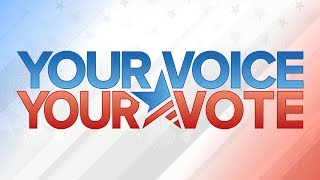 YOUR VOICE
YOUR VOTE